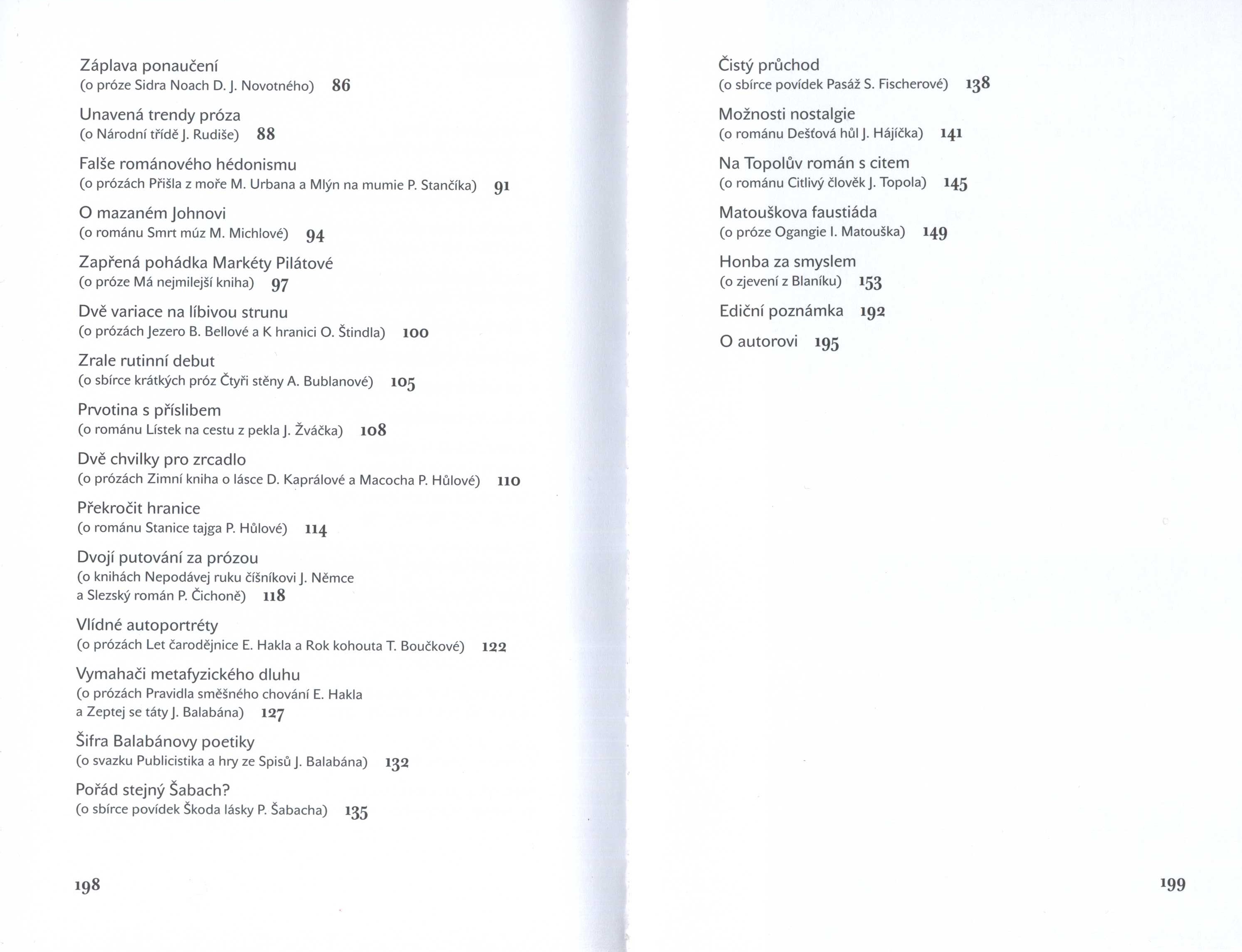 Záplava ponaučení
(o próze Sidra Noach D. J. Novotného) 86

Unavená trendy próza
(o Národní třídě J. Rudiše) 88

Falše románového hédonismu
(o prózách Přišla z moře M. Urbana a Mlýn na mumie P. Stančíka) 91

O mazaném Johnovi
(o románu Smrt múz M. Michlové) 94

Zapřená pohádka Markéty Pilátové
(o próze Má nejmilejší kniha) 97

Dvě variace na líbivou strunu
(o prózách Jezero B. Bellové a K hranici O. Štindla) 100

Zrale rutinní debut
(o sbírce krátkých próz Čtyři stěny A. Bublanové) 105

Prvotina s příslibem
(o románu Lístek na cestu z pekla J. Žváčka) 108

Dvě chvilky pro zrcadlo
(o prózách Zimní kniha o lásce D. Kaprálové a Macocha P. Hůlové) 110

Překročit hranice
(o románu Stanice tajga P. Hůlové) 114

Dvojí putování za prózou
(o knihách Nepodávej ruku číšníkovi J. Němce a Slezský román P. Čichoně) 118

Vlídné autoportréty
(o prózách Let čarodějnice E. Hakla a Rok kohouta T. Boučkové) 122

Vymahači metafyzického dluhu
(o prózách Pravidla směšného chování E. Hakla a Zeptej se táty J. Balabána) 127

Šifra Balabánovy poetiky
(o svazku Publicistika a hry ze Spisů J. Balabána) 132

Pořád stejný Šabach?
(o sbírce povídek Škoda lásky P. Šabacha) 135

198

Čistý průchod
(o sbírce povídek Pasáž S. Fischerové) 138

Možnosti nostalgie
(o románu Dešťová hůl J. Hájíčka) 141

Na Topolův román s citem
(o románu Citlivý člověk J. Topola) 145

Matouškova faustiáda
(o próze Ogangie I. Matouška) 149

Honba za smyslem
(o zjevení z Blaníku) 153

Ediční poznámka 192

O autorovi 195

199